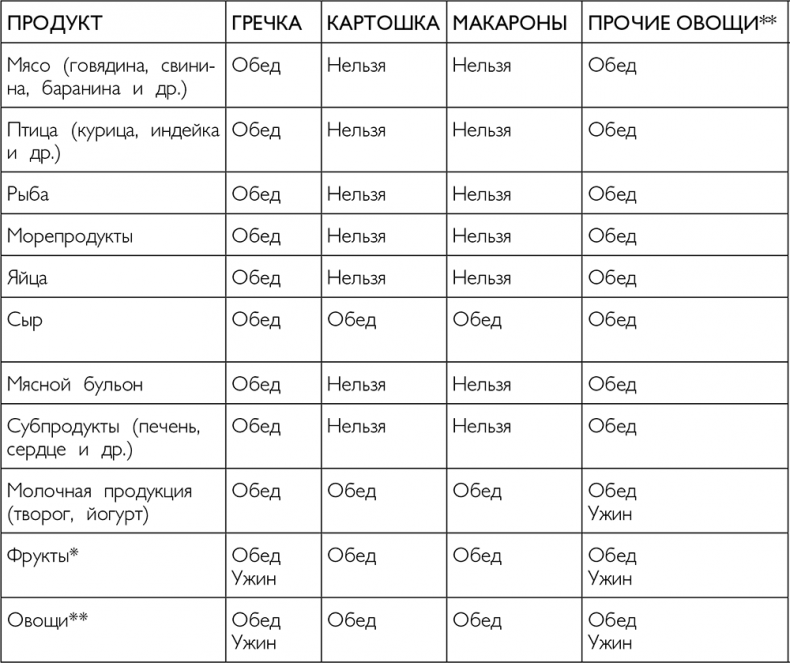 | ПРОДУКТ | ГРЕЧКА | КАРТОШКА | МАКАРОНЫ | ПРОЧИЕ ОВОЩИ** |
|---|---|---|---|---|
| Мясо (говядина, свинина, баранина и др.) | Обед | Нельзя | Нельзя | Обед |
| Птица (курица, индейка и др.) | Обед | Нельзя | Нельзя | Обед |
| Рыба | Обед | Нельзя | Нельзя | Обед |
| Морепродукты | Обед | Нельзя | Нельзя | Обед |
| Яйца | Обед | Нельзя | Нельзя | Обед |
| Сыр | Обед | Обед | Обед | Обед |
| Мясной бульон | Обед | Нельзя | Нельзя | Обед |
| Субпродукты (печень, сердце и др.) | Обед | Нельзя | Нельзя | Обед |
| Молочная продукция (творог, йогурт) | Обед | Обед | Обед | Обед Ужин |
| Фрукты* | Обед Ужин | Обед | Обед | Обед Ужин |
| Овощи** | Обед Ужин | Обед | Обед | Обед Ужин |